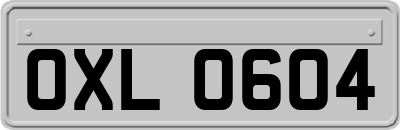 OXL 0604